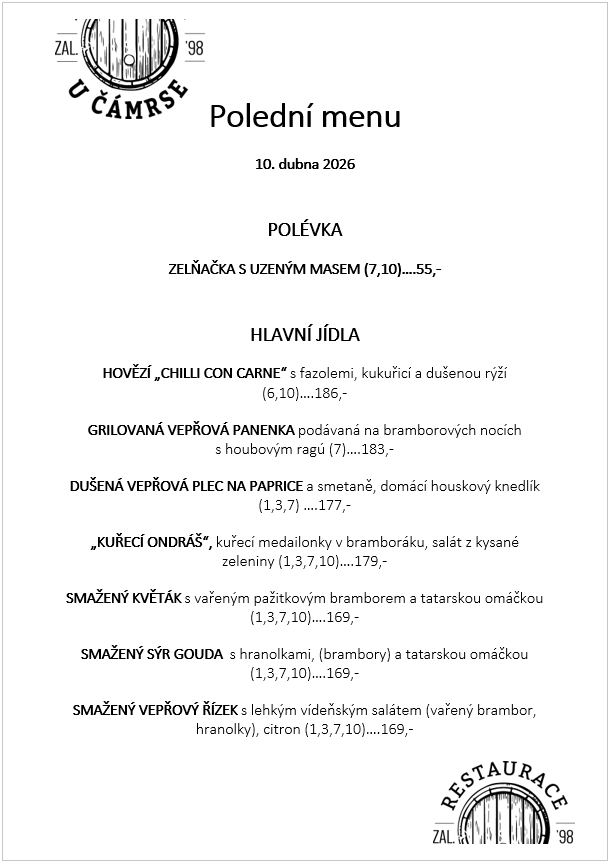 ZAL. '98
U ČÁMRSE

Polední menu

10. dubna 2026

POLÉVKA

ZELŇAČKA S UZENÝM MASEM (7,10)….55,-

HLAVNÍ JÍDLA

HOVĚZÍ „CHILLI CON CARNE“ s fazolemi, kukuřicí a dušenou rýží (6,10)….186,-

GRILOVANÁ VEPŘOVÁ PANENKA podávaná na bramborových nocích s houbovým ragú (7)….183,-

DUŠENÁ VEPŘOVÁ PLEC NA PAPRICE a smetaně, domácí houskový knedlík (1,3,7) ….177,-

„KUŘECÍ ONDRÁŠ“, kuřecí medailonky v bramboráku, salát z kysané zeleniny (1,3,7,10)….179,-

SMAŽENÝ KVĚTÁK s vařeným pažitkovým bramborem a tatarskou omáčkou (1,3,7,10)….169,-

SMAŽENÝ SÝR GOUDA s hranolkami, (brambory) a tatarskou omáčkou (1,3,7,10)….169,-

SMAŽENÝ VEPŘOVÝ ŘÍZEK s lehkým vídeňským salátem (vařený brambor, hranolky), citron (1,3,7,10)….169,-

RESTAURACE
ZAL. '98